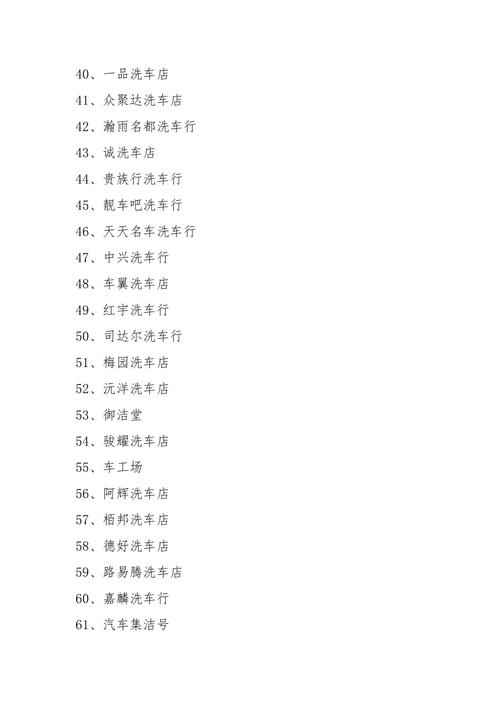 40、一品洗车店

41、众聚达洗车店

42、瀚雨名都洗车行

43、诚洗车店

44、贵族行洗车行

45、靓车吧洗车行

46、天天名车洗车行

47、中兴洗车行

48、车翼洗车店

49、红宇洗车行

50、司达尔洗车行

51、梅园洗车店

52、沅洋洗车店

53、御洁堂

54、骏耀洗车店

55、车工场

56、阿辉洗车店

57、栢邦洗车店

58、德好洗车店

59、路易腾洗车店

60、嘉麟洗车行

61、汽车集洁号